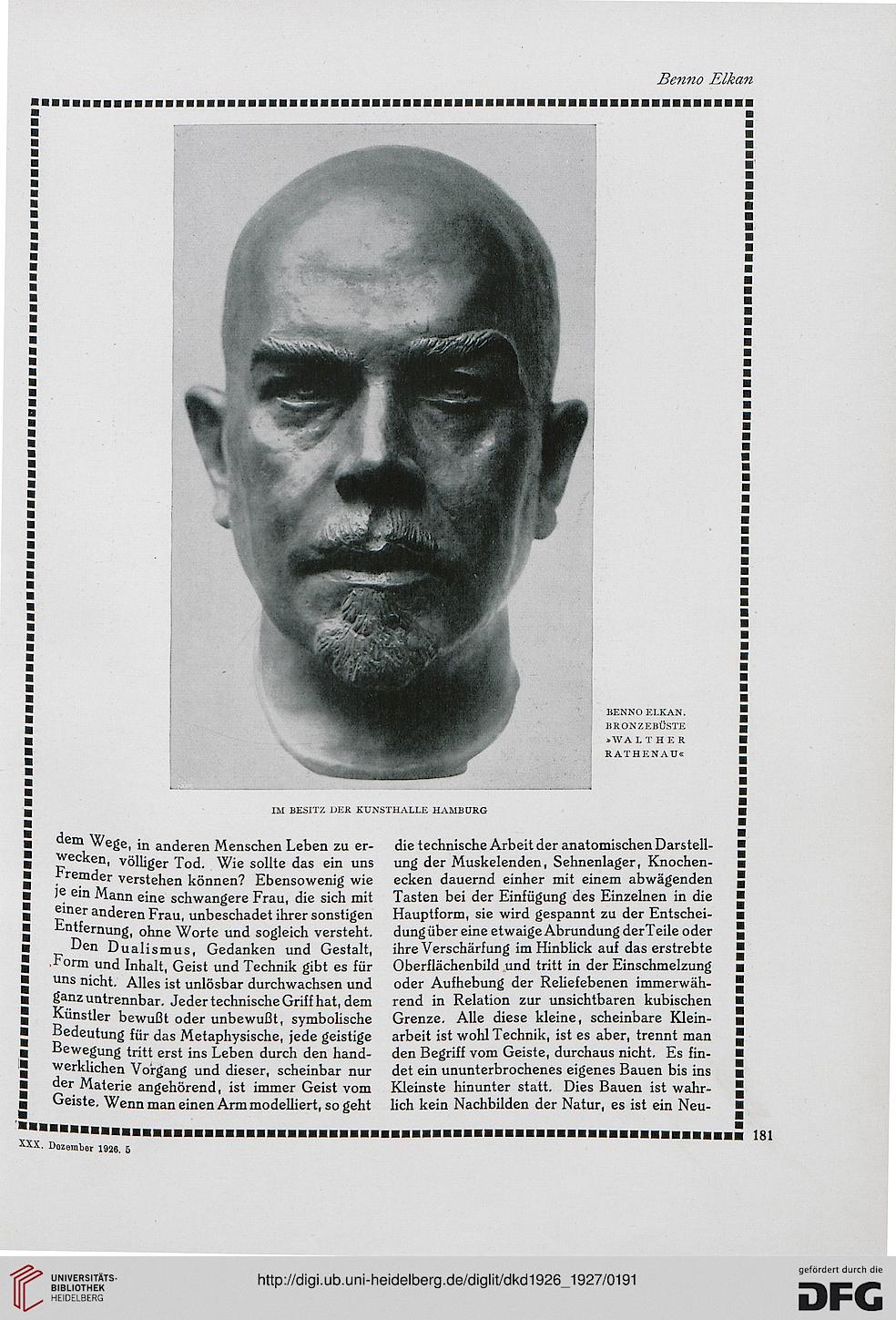 Benno Elkan

BENNO ELKAN. BRONZEBÜSTE »WALTHER RATHENAU«

IM BESITZ DER KUNSTHALLE HAMBURG

dem Wege, in anderen Menschen Leben zu erwecken, völliger Tod. Wie sollte das ein uns Fremder verstehen können? Ebensowenig wie je ein Mann eine schwangere Frau, die sich mit einer anderen Frau, unbeschadet ihrer sonstigen Entfernung, ohne Worte und sogleich versteht.

Den Dualismus, Gedanken und Gestalt, Form und Inhalt, Geist und Technik gibt es für uns nicht. Alles ist unlösbar durchwachsen und ganz untrennbar. Jeder technische Griff hat, dem Künstler bewußt oder unbewußt, symbolische Bedeutung für das Metaphysische, jede geistige Bewegung tritt erst ins Leben durch den handwerklichen Vorgang und dieser, scheinbar nur der Materie angehörend, ist immer Geist vom Geiste. Wenn man einen Arm modelliert, so geht die technische Arbeit der anatomischen Darstellung der Muskelenden, Sehnenlager, Knochenecken dauernd einher mit einem abwägenden Tasten bei der Einfügung des Einzelnen in die Hauptform, sie wird gespannt zu der Entscheidung über eine etwaige Abrundung der Teile oder ihre Verschärfung im Hinblick auf das erstrebte Oberflächenbild und tritt in der Einschmelzung oder Aufhebung der Reliefebenen immerwährend in Relation zur unsichtbaren kubischen Grenze. Alle diese kleine, scheinbare Kleinarbeit ist wohl Technik, ist es aber, trennt man den Begriff vom Geiste, durchaus nicht. Es findet ein ununterbrochenes eigenes Bauen bis ins Kleinste hinunter statt. Dies Bauen ist wahrlich kein Nachbilden der Natur, es ist ein Neu-

XXX. Dezember 1926. 5

181

UNIVERSITÄTS-BIBLIOTHEK HEIDELBERG

http://digi.ub.uni-heidelberg.de/diglit/dkd1926_1927/0191

gefördert durch die DFG